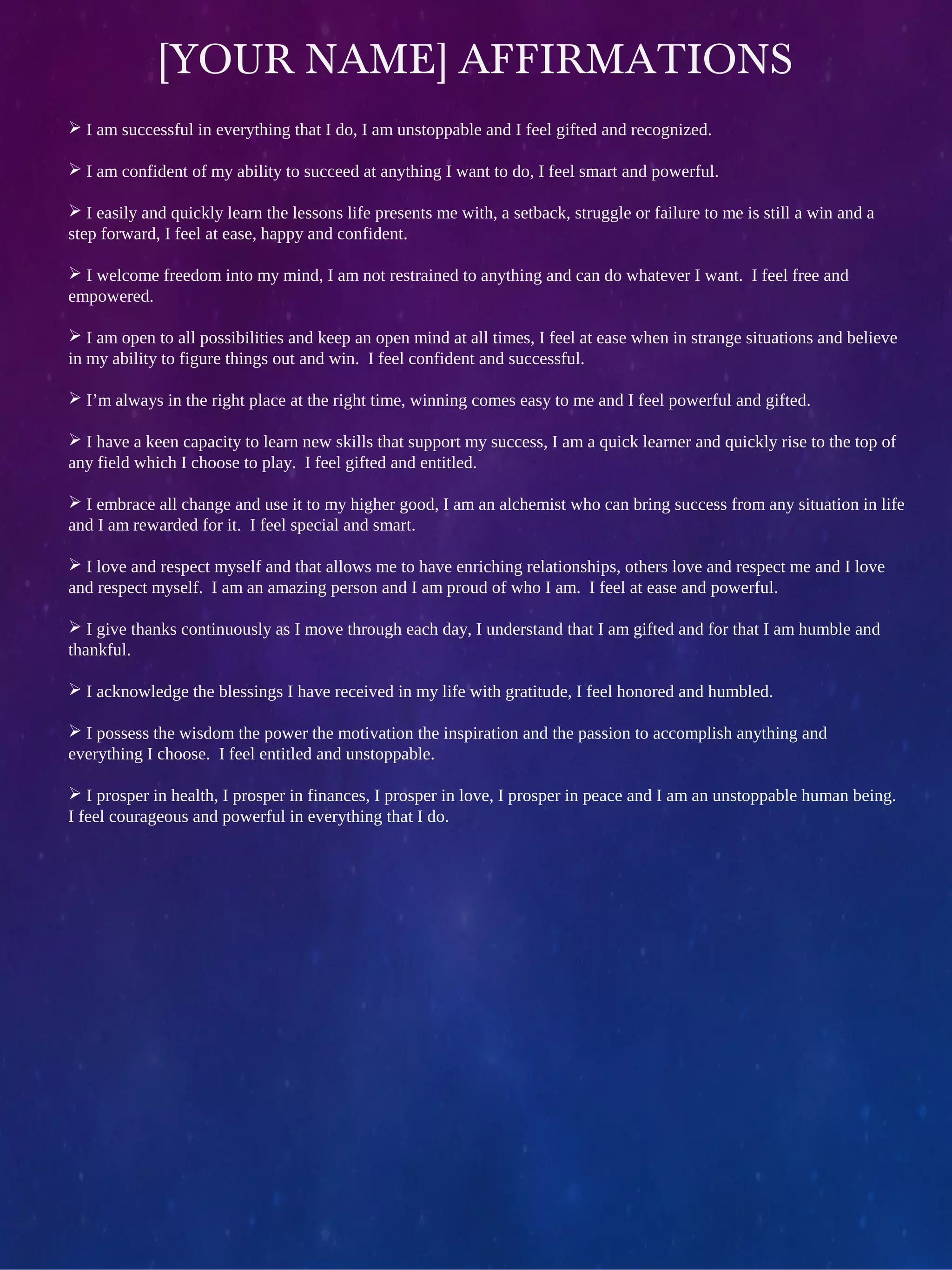 [YOUR NAME] AFFIRMATIONS

➢ I am successful in everything that I do, I am unstoppable and I feel gifted and recognized.

➢ I am confident of my ability to succeed at anything I want to do, I feel smart and powerful.

➢ I easily and quickly learn the lessons life presents me with, a setback, struggle or failure to me is still a win and a step forward, I feel at ease, happy and confident.

➢ I welcome freedom into my mind, I am not restrained to anything and can do whatever I want. I feel free and empowered.

➢ I am open to all possibilities and keep an open mind at all times, I feel at ease when in strange situations and believe in my ability to figure things out and win. I feel confident and successful.

➢ I'm always in the right place at the right time, winning comes easy to me and I feel powerful and gifted.

➢ I have a keen capacity to learn new skills that support my success, I am a quick learner and quickly rise to the top of any field which I choose to play. I feel gifted and entitled.

➢ I embrace all change and use it to my higher good, I am an alchemist who can bring success from any situation in life and I am rewarded for it. I feel special and smart.

➢ I love and respect myself and that allows me to have enriching relationships, others love and respect me and I love and respect myself. I am an amazing person and I am proud of who I am. I feel at ease and powerful.

➢ I give thanks continuously as I move through each day, I understand that I am gifted and for that I am humble and thankful.

➢ I acknowledge the blessings I have received in my life with gratitude, I feel honored and humbled.

➢ I possess the wisdom the power the motivation the inspiration and the passion to accomplish anything and everything I choose. I feel entitled and unstoppable.

➢ I prosper in health, I prosper in finances, I prosper in love, I prosper in peace and I am an unstoppable human being. I feel courageous and powerful in everything that I do.